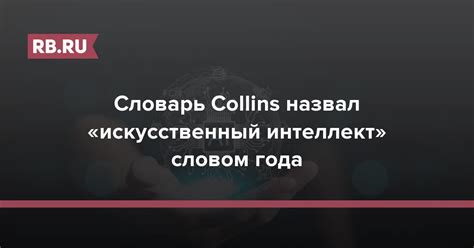 RB.RU

Словарь Collins назвал «искусственный интеллект» словом года